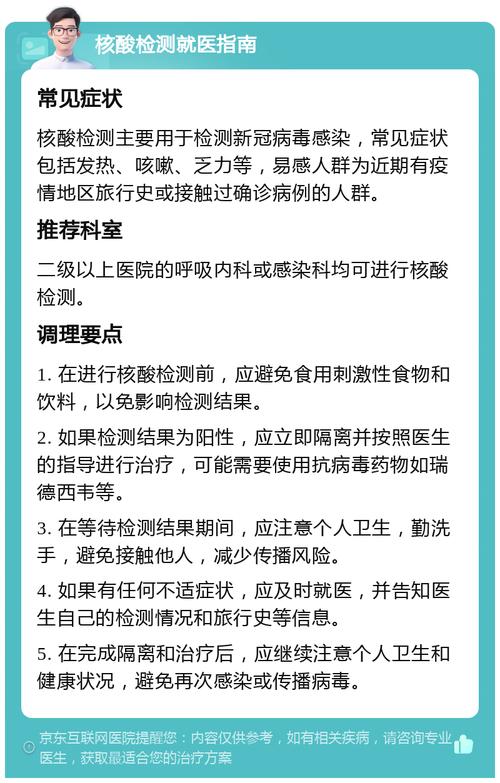 核酸检测就医指南

常见症状

核酸检测主要用于检测新冠病毒感染，常见症状包括发热、咳嗽、乏力等，易感人群为近期有疫情地区旅行史或接触过确诊病例的人群。

推荐科室

二级以上医院的呼吸内科或感染科均可进行核酸检测。

调理要点

1. 在进行核酸检测前，应避免食用刺激性食物和饮料，以免影响检测结果。

2. 如果检测结果为阳性，应立即隔离并按照医生的指导进行治疗，可能需要使用抗病毒药物如瑞德西韦等。

3. 在等待检测结果期间，应注意个人卫生，勤洗手，避免接触他人，减少传播风险。

4. 如果有任何不适症状，应及时就医，并告知医生自己的检测情况和旅行史等信息。

5. 在完成隔离和治疗后，应继续注意个人卫生和健康状况，避免再次感染或传播病毒。

京东互联网医院提醒您：内容仅供参考，如有相关疾病，请咨询专业医生，获取最适合您的治疗方案